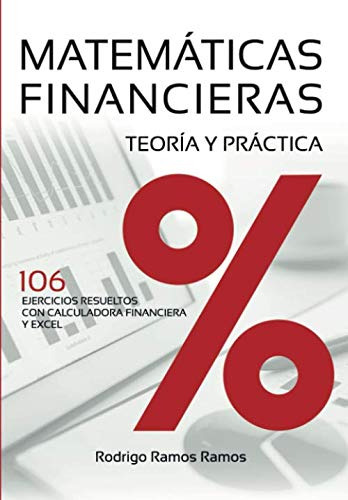 MATEMÁTICAS FINANCIERAS

TEORÍA Y PRÁCTICA

%

106
EJERCICIOS RESUELTOS CON CALCULADORA FINANCIERA Y EXCEL

Rodrigo Ramos Ramos